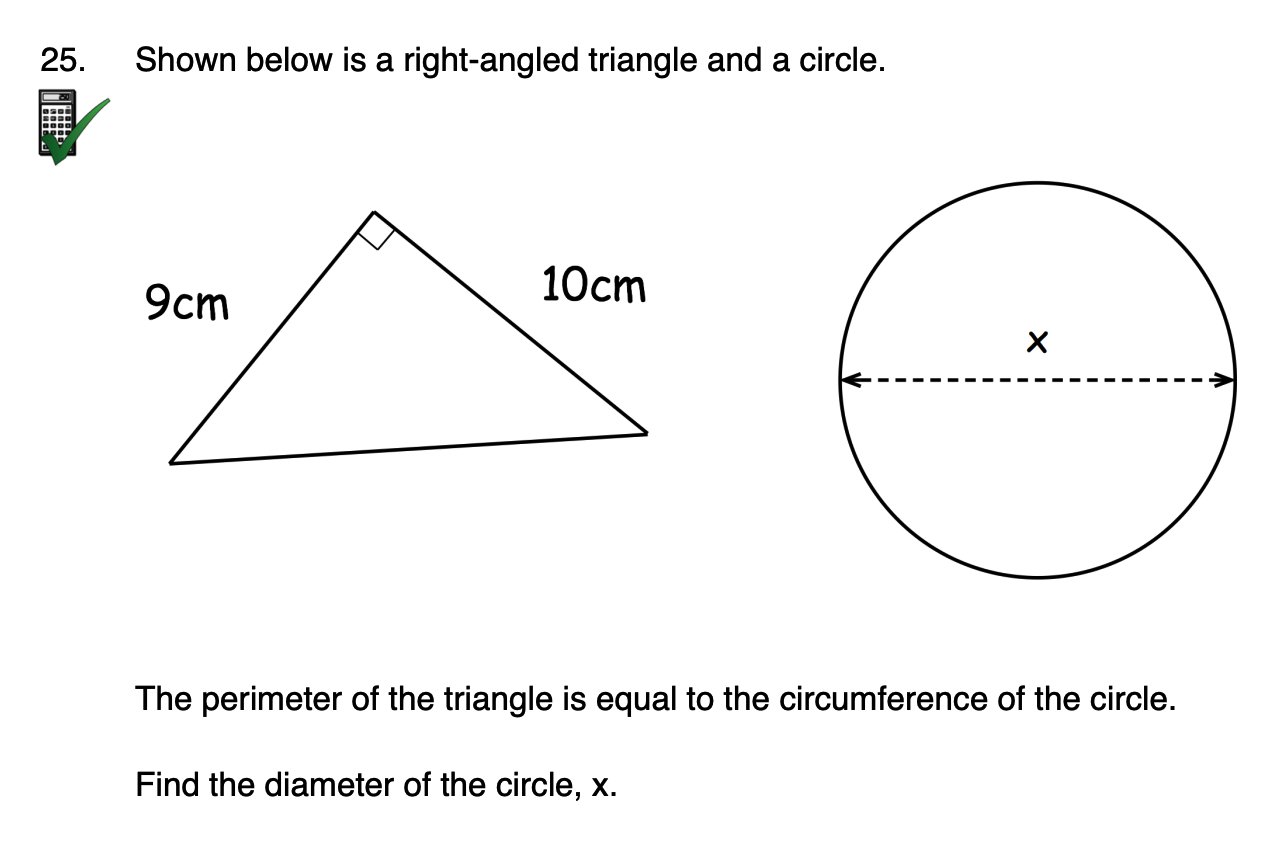 25. Shown below is a right-angled triangle and a circle.

9cm

10cm

x

The perimeter of the triangle is equal to the circumference of the circle.

Find the diameter of the circle, x.